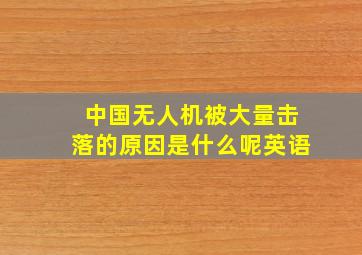 中国无人机被大量击落的原因是什么呢英语